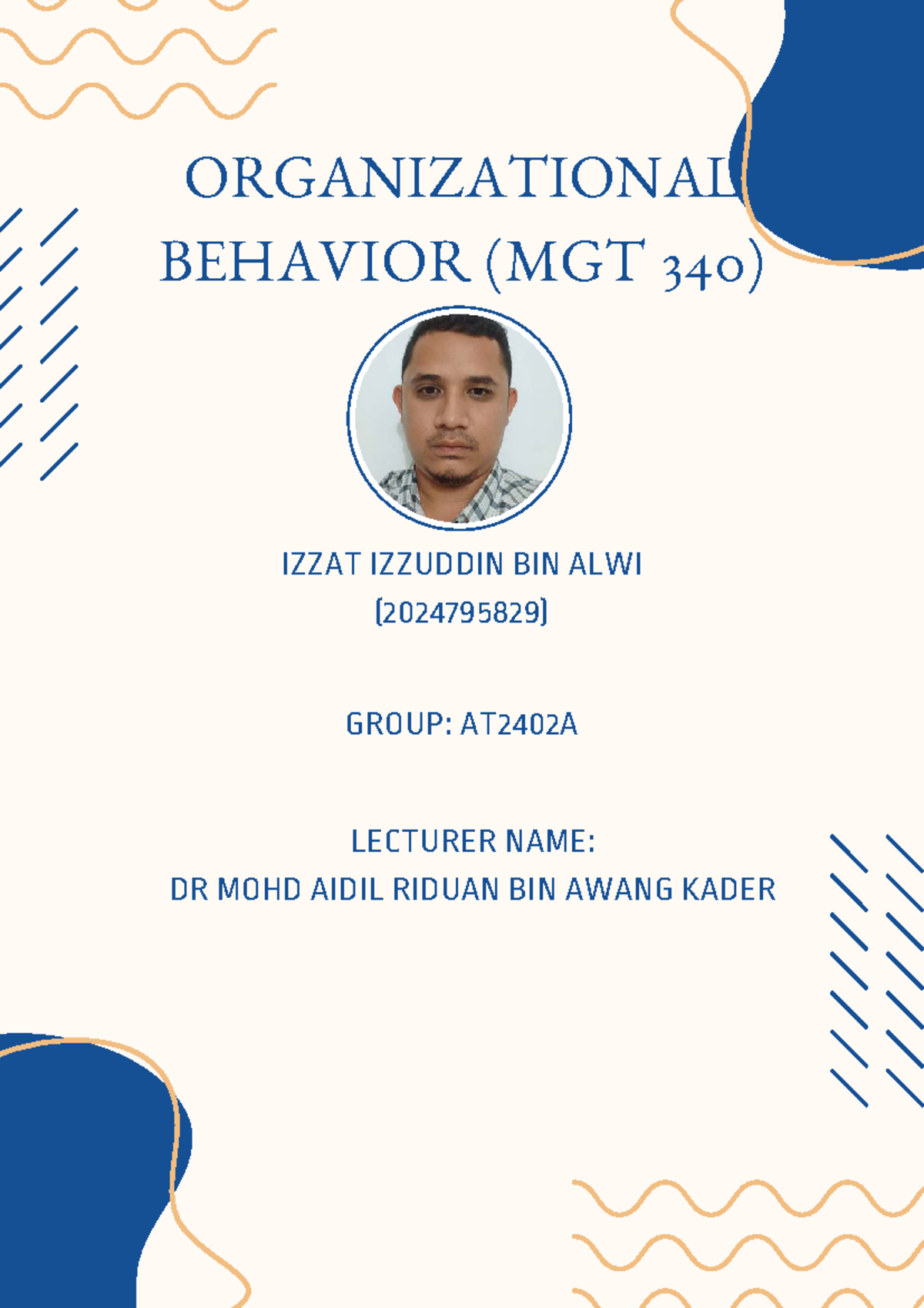 ORGANIZATIONAL BEHAVIOR (MGT 340)

IZZAT IZZUDDIN BIN ALWI
(2024795829)

GROUP: AT2402A

LECTURER NAME:
DR MOHD AIDIL RIDUAN BIN AWANG KADER